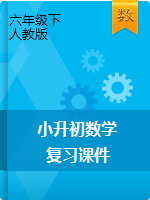 六年级下
人教版

数

小升初数学
复习课件